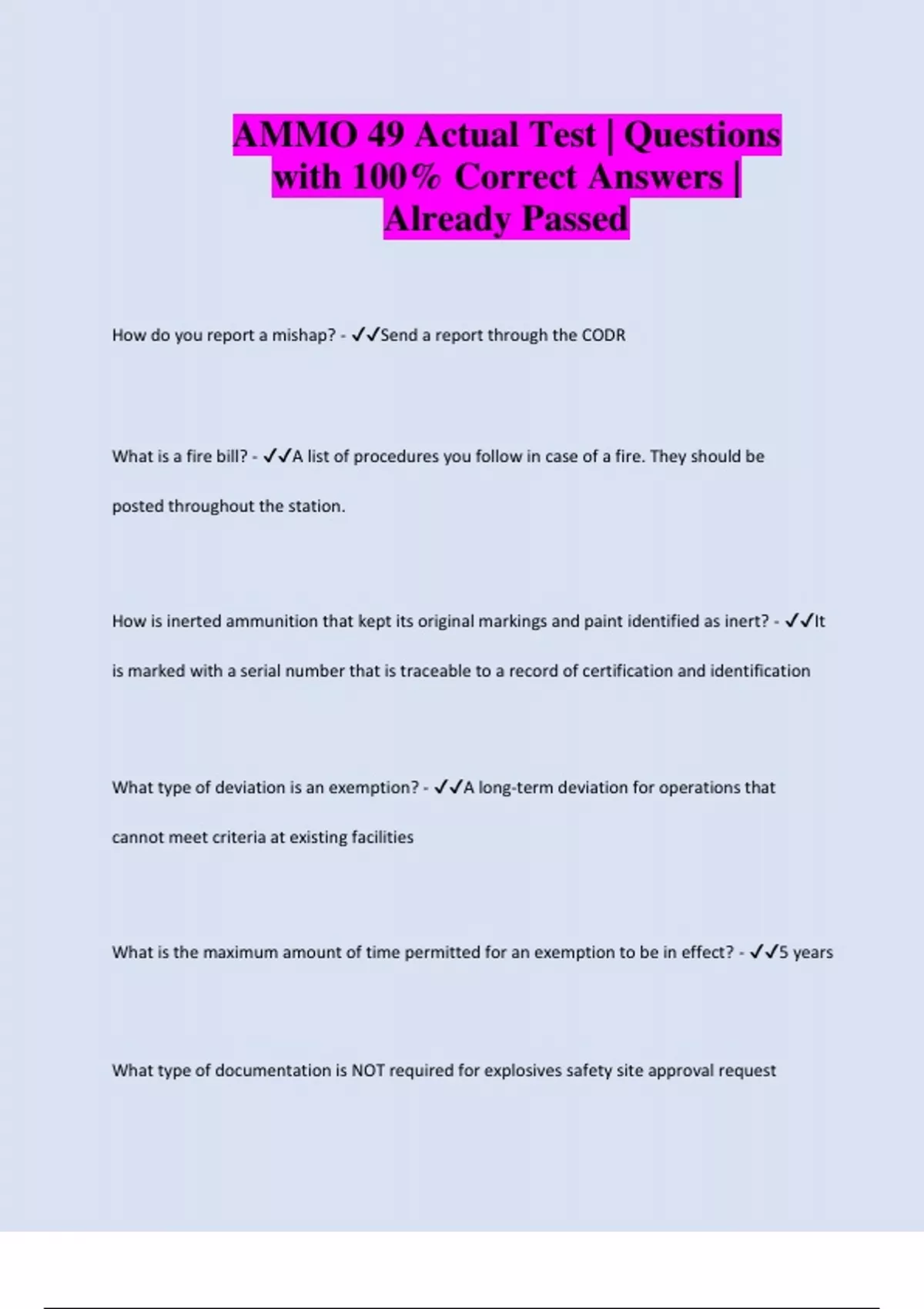 AMMO 49 Actual Test | Questions with 100% Correct Answers | Already Passed

How do you report a mishap? - ✓✓Send a report through the CODR

What is a fire bill? - ✓✓A list of procedures you follow in case of a fire. They should be posted throughout the station.

How is inerted ammunition that kept its original markings and paint identified as inert? - ✓✓It is marked with a serial number that is traceable to a record of certification and identification

What type of deviation is an exemption? - ✓✓A long-term deviation for operations that cannot meet criteria at existing facilities

What is the maximum amount of time permitted for an exemption to be in effect? - ✓✓5 years

What type of documentation is NOT required for explosives safety site approval request